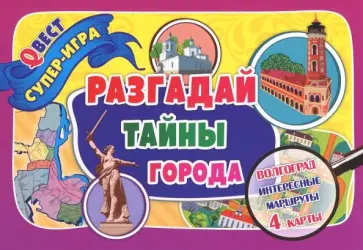 QВЕСТ
СУПЕР-ИГРА

РАЗГАДАЙ
ТАЙНЫ
ГОРОДА

ВОЛГОГРАД
ИНТЕРЕСНЫЕ
МАРШРУТЫ
4 КАРТЫ